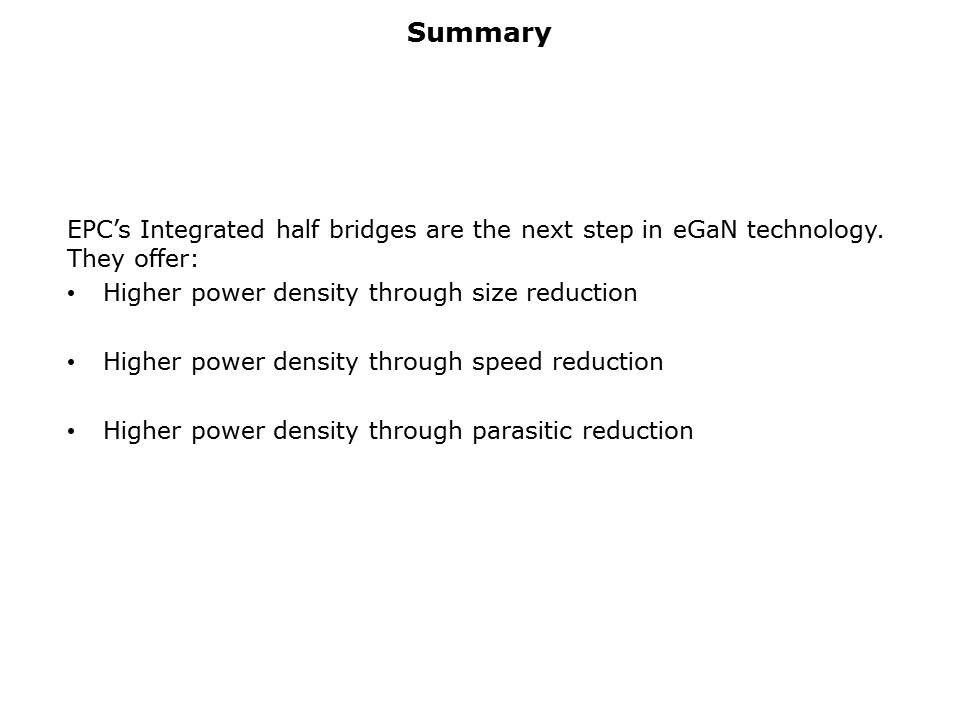 Summary

EPC's Integrated half bridges are the next step in eGaN technology. They offer:

• Higher power density through size reduction

• Higher power density through speed reduction

• Higher power density through parasitic reduction